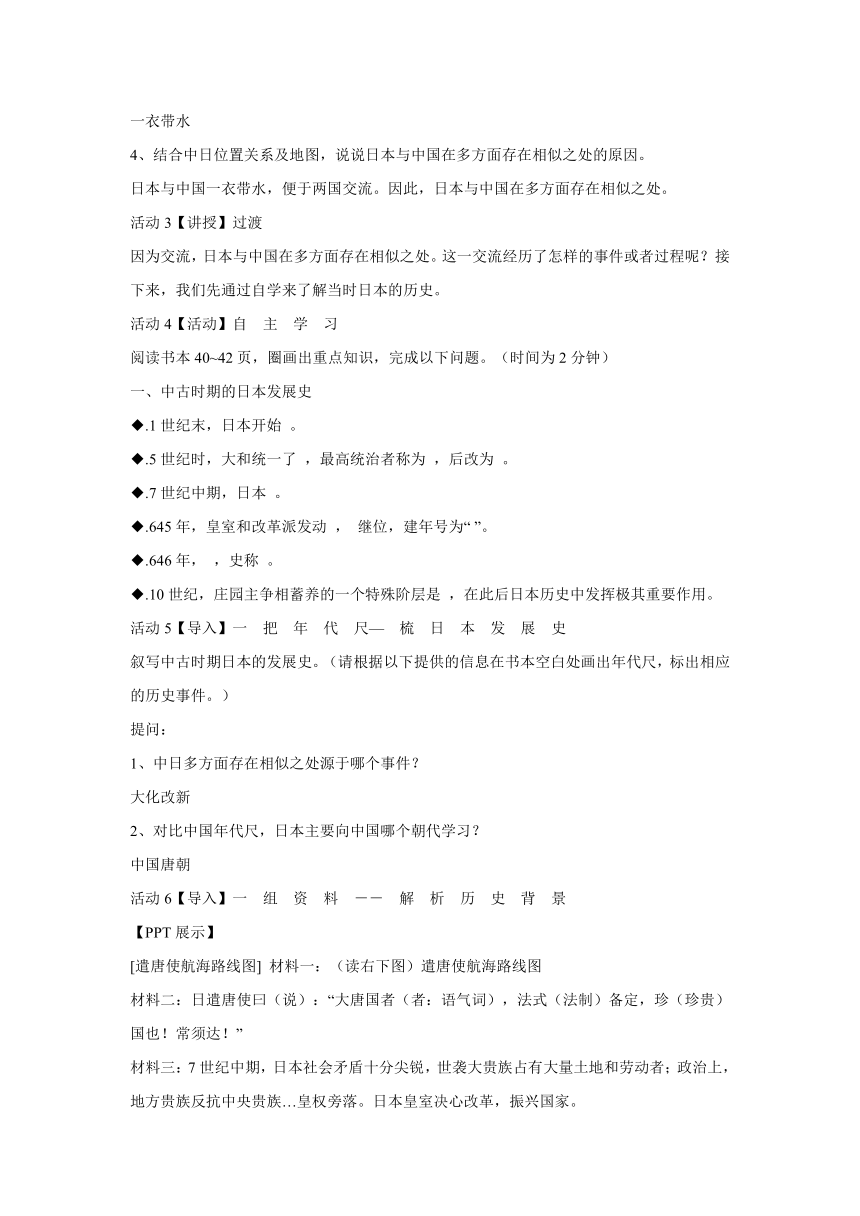 一衣带水

4、结合中日位置关系及地图，说说日本与中国在多方面存在相似之处的原因。

日本与中国一衣带水，便于两国交流。因此，日本与中国在多方面存在相似之处。

活动 3【讲授】过渡

因为交流，日本与中国在多方面存在相似之处。这一交流经历了怎样的事件或者过程呢？接下来，我们先通过自学来了解当时日本的历史。

活动 4【活动】自 主 学 习

阅读书本 40~42 页，圈画出重点知识，完成以下问题。（时间为 2 分钟）

一、中古时期的日本发展史

◆.1 世纪末，日本开始 。

◆.5 世纪时，大和统一了 ，最高统治者称为 ，后改为 。

◆.7 世纪中期，日本 。

◆.645 年，皇室和改革派发动 ， 继位，建年号为“ ”。

◆.646 年， ，史称 。

◆.10 世纪，庄园主争相蓄养的一个特殊阶层是 ，在此后日本历史中发挥极其重要作用。

活动 5【导入】一 把 年 代 尺— 梳 日 本 发 展 史

叙写中古时期日本的发展史。（请根据以下提供的信息在书本空白处画出年代尺，标出相应的历史事件。）

提问：

1、中日多方面存在相似之处源于哪个事件？

大化改新

2、对比中国年代尺，日本主要向中国哪个朝代学习？

中国唐朝

活动 6【导入】一 组 资 料 —— 解 析 历 史 背 景

【PPT 展示】

[遣唐使航海路线图] 材料一：（读右下图）遣唐使航海路线图

材料二：日遣唐使曰（说）：“大唐国者（者：语气词），法式（法制）备定，珍（珍贵）国也！常须达！”

材料三：7 世纪中期，日本社会矛盾十分尖锐，世袭大贵族占有大量土地和劳动者；政治上，地方贵族反抗中央贵族…皇权旁落。日本皇室决心改革，振兴国家。